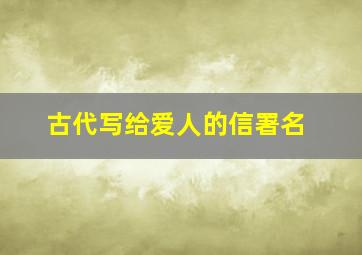 古代写给爱人的信署名